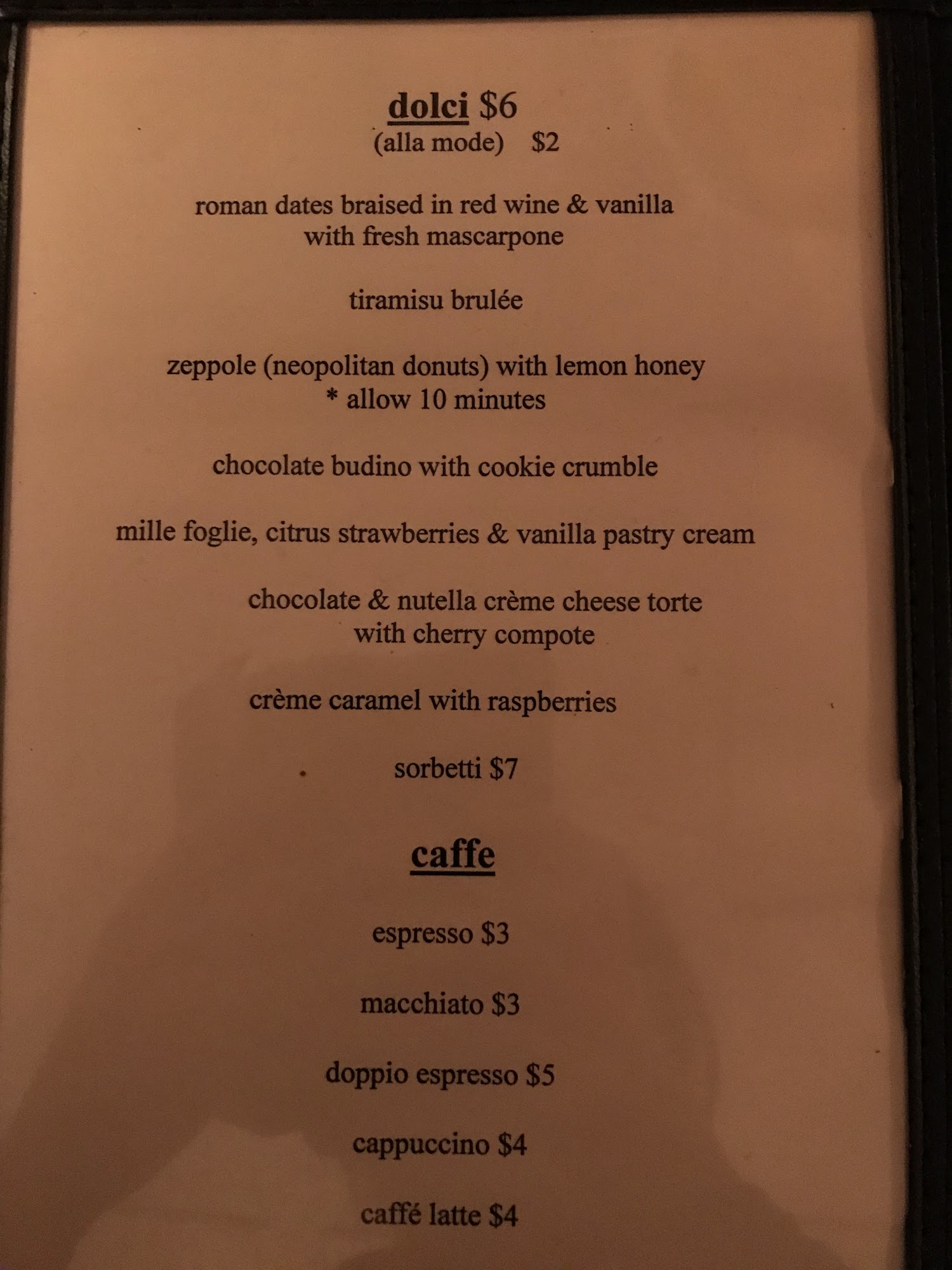 dolci $6
(alla mode) $2

roman dates braised in red wine & vanilla
with fresh mascarpone

tiramisu brulée

zeppole (neopolitan donuts) with lemon honey
* allow 10 minutes

chocolate budino with cookie crumble

mille foglie, citrus strawberries & vanilla pastry cream

chocolate & nutella crème cheese torte
with cherry compote

crème caramel with raspberries

sorbetti $7

caffe

espresso $3

macchiato $3

doppio espresso $5

cappuccino $4

caffé latte $4